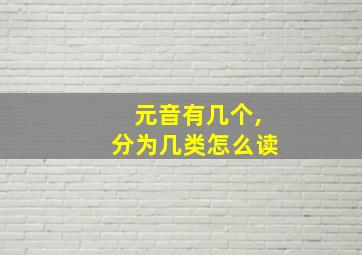 元音有几个,
分为几类怎么读